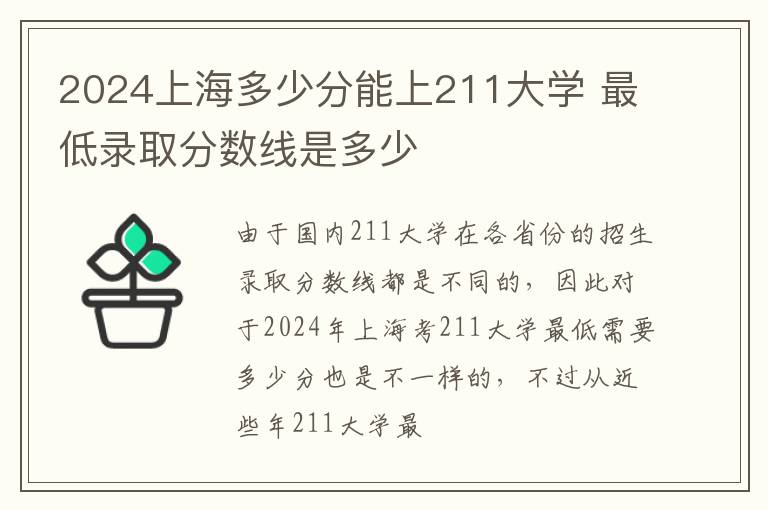 2024上海多少分能上211大学 最低录取分数线是多少

由于国内211大学在各省份的招生录取分数线都是不同的，因此对于2024年上海考211大学最低需要多少分也是不一样的，不过从近些年211大学最